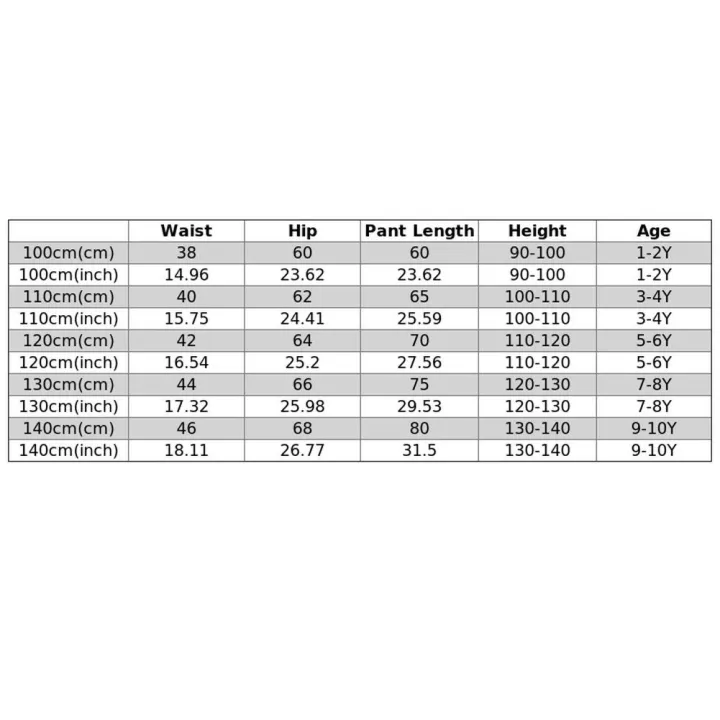 |  | Waist | Hip | Pant Length | Height | Age |
|---|---|---|---|---|---|
| 100cm(cm) | 38 | 60 | 60 | 90-100 | 1-2Y |
| 100cm(inch) | 14.96 | 23.62 | 23.62 | 90-100 | 1-2Y |
| 110cm(cm) | 40 | 62 | 65 | 100-110 | 3-4Y |
| 110cm(inch) | 15.75 | 24.41 | 25.59 | 100-110 | 3-4Y |
| 120cm(cm) | 42 | 64 | 70 | 110-120 | 5-6Y |
| 120cm(inch) | 16.54 | 25.2 | 27.56 | 110-120 | 5-6Y |
| 130cm(cm) | 44 | 66 | 75 | 120-130 | 7-8Y |
| 130cm(inch) | 17.32 | 25.98 | 29.53 | 120-130 | 7-8Y |
| 140cm(cm) | 46 | 68 | 80 | 130-140 | 9-10Y |
| 140cm(inch) | 18.11 | 26.77 | 31.5 | 130-140 | 9-10Y |